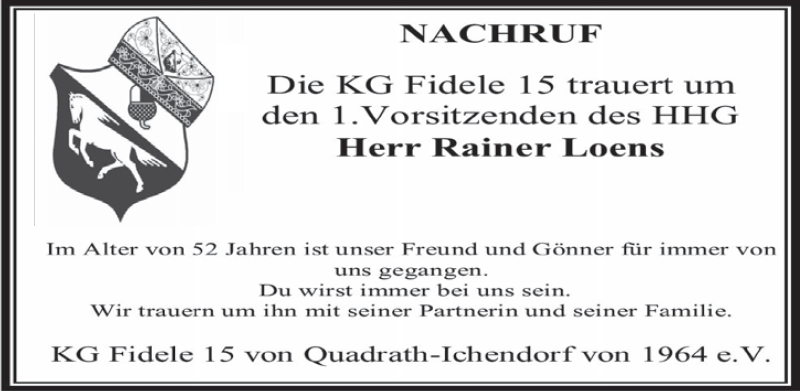 NACHRUF

Die KG Fidele 15 trauert um den 1.Vorsitzenden des HHG
**Herr Rainer Loens**

Im Alter von 52 Jahren ist unser Freund und Gönner für immer von uns gegangen.
Du wirst immer bei uns sein.
Wir trauern um ihn mit seiner Partnerin und seiner Familie.

KG Fidele 15 von Quadrath-Ichendorf von 1964 e.V.